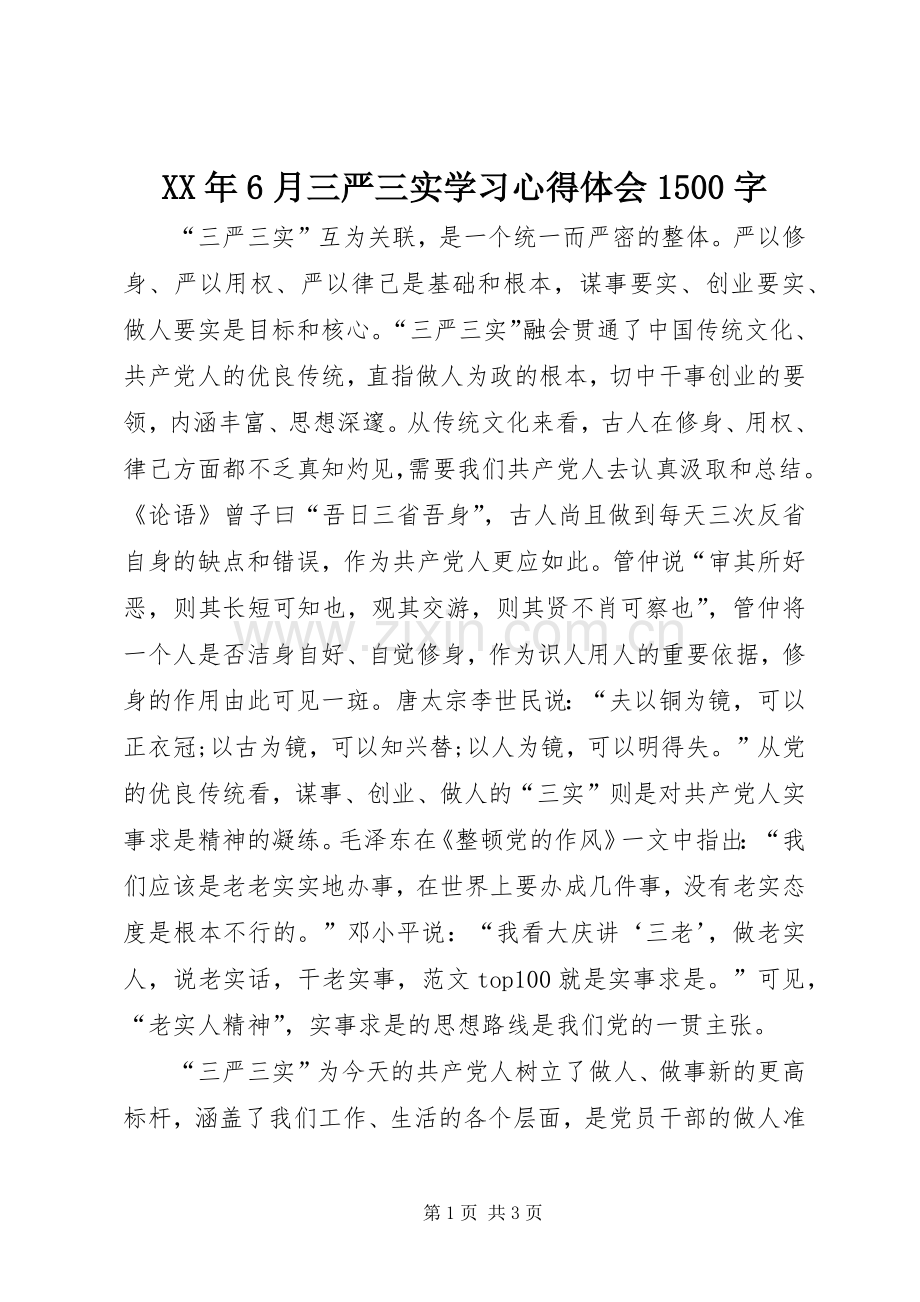 XX年6月三严三实学习心得体会1500字

“三严三实”互为关联，是一个统一而严密的整体。严以修身、严以用权、严以律己是基础和根本，谋事要实、创业要实、做人要实是目标和核心。“三严三实”融会贯通了中国传统文化、共产党人的优良传统，直指做人为政的根本，切中干事创业的要领，内涵丰富、思想深邃。从传统文化来看，古人在修身、用权、律己方面都不乏真知灼见,需要我们共产党人去认真汲取和总结。《论语》曾子曰“吾日三省吾身”，古人尚且做到每天三次反省自身的缺点和错误，作为共产党人更应如此。管仲说“审其所好恶，则其长短可知也，观其交游，则其贤不肖可察也”，管仲将一个人是否洁身自好、自觉修身，作为识人用人的重要依据，修身的作用由此可见一斑。唐太宗李世民说：“夫以铜为镜，可以正衣冠;以古为镜，可以知兴替;以人为镜，可以明得失。”从党的优良传统看，谋事、创业、做人的“三实”则是对共产党人实事求是精神的凝练。毛泽东在《整顿党的作风》一文中指出：“我们应该是老老实实地办事，在世界上要办成几件事，没有老实态度是根本不行的。”邓小平说：“我看大庆讲‘三老’，做老实人，说老实话，干老实事，范文top100就是实事求是。”可见，“老实人精神”，实事求是的思想路线是我们党的一贯主张。

“三严三实”为今天的共产党人树立了做人、做事新的更高标杆，涵盖了我们工作、生活的各个层面，是党员干部的做人准

第1页 共3页

www.zixin.com.cn